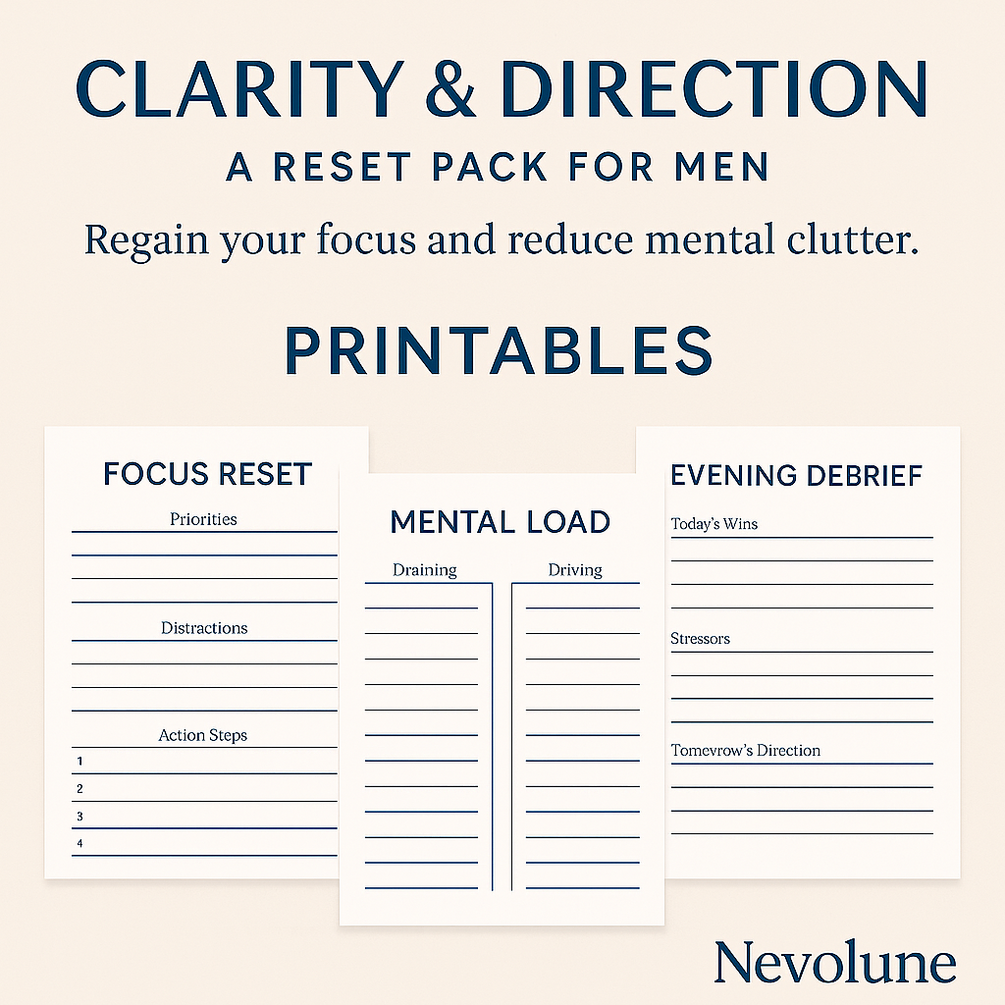 CLARITY & DIRECTION

A RESET PACK FOR MEN

Regain your focus and reduce mental clutter.

PRINTABLES

FOCUS RESET

Priorities

Distractions

Action Steps

1
2
3
4

MENTAL LOAD

Draining

Driving

EVENING DEBRIEF

Today's Wins

Stressors

Tomevrow's Direction

Nevolune